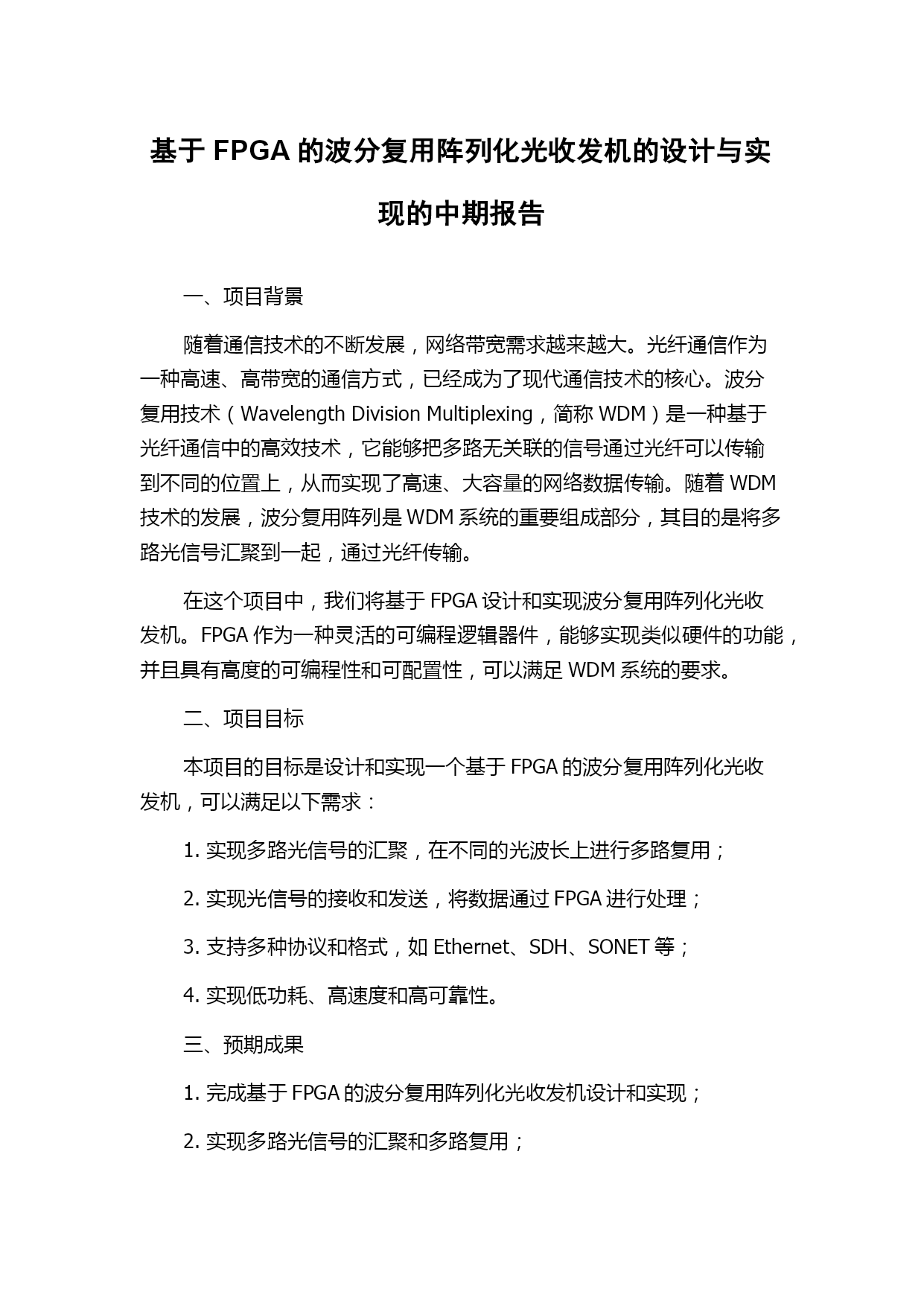 基于 FPGA 的波分复用阵列化光收发机的设计与实现的中期报告

一、项目背景

随着通信技术的不断发展，网络带宽需求越来越大。光纤通信作为一种高速、高带宽的通信方式，已经成为了现代通信技术的核心。波分复用技术（Wavelength Division Multiplexing，简称 WDM）是一种基于光纤通信中的高效技术，它能够把多路无关联的信号通过光纤可以传输到不同的位置上，从而实现了高速、大容量的网络数据传输。随着 WDM 技术的发展，波分复用阵列是 WDM 系统的重要组成部分，其目的是将多路光信号汇聚到一起，通过光纤传输。

在这个项目中，我们将基于 FPGA 设计和实现波分复用阵列化光收发机。FPGA 作为一种灵活的可编程逻辑器件，能够实现类似硬件的功能，并且具有高度的可编程性和可配置性，可以满足 WDM 系统的要求。

二、项目目标

本项目的目标是设计和实现一个基于 FPGA 的波分复用阵列化光收发机，可以满足以下需求：

1. 实现多路光信号的汇聚，在不同的光波长上进行多路复用；

2. 实现光信号的接收和发送，将数据通过 FPGA 进行处理；

3. 支持多种协议和格式，如 Ethernet、SDH、SONET 等；

4. 实现低功耗、高速度和高可靠性。

三、预期成果

1. 完成基于 FPGA 的波分复用阵列化光收发机设计和实现；

2. 实现多路光信号的汇聚和多路复用；